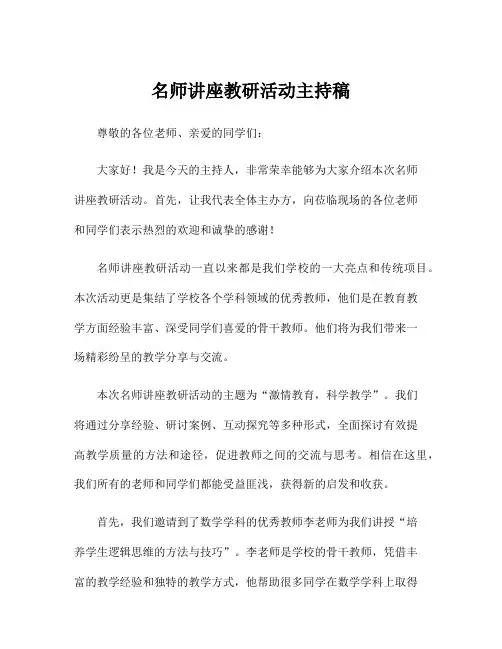 名师讲座教研活动主持稿

尊敬的各位老师、亲爱的同学们：

大家好！我是今天的主持人，非常荣幸能够为大家介绍本次名师讲座教研活动。首先，让我代表全体主办方，向莅临现场的各位老师和同学们表示热烈的欢迎和诚挚的感谢！

名师讲座教研活动一直以来都是我们学校的一大亮点和传统项目。本次活动更是集结了学校各个学科领域的优秀教师，他们是在教育教学方面经验丰富、深受同学们喜爱的骨干教师。他们将为我们带来一场精彩纷呈的教学分享与交流。

本次名师讲座教研活动的主题为“激情教育，科学教学”。我们将通过分享经验、研讨案例、互动探究等多种形式，全面探讨有效提高教学质量的方法和途径，促进教师之间的交流与思考。相信在这里，我们所有的老师和同学们都能受益匪浅，获得新的启发和收获。

首先，我们邀请到了数学学科的优秀教师李老师为我们讲授“培养学生逻辑思维的方法与技巧”。李老师是学校的骨干教师，凭借丰富的教学经验和独特的教学方式，他帮助很多同学在数学学科上取得